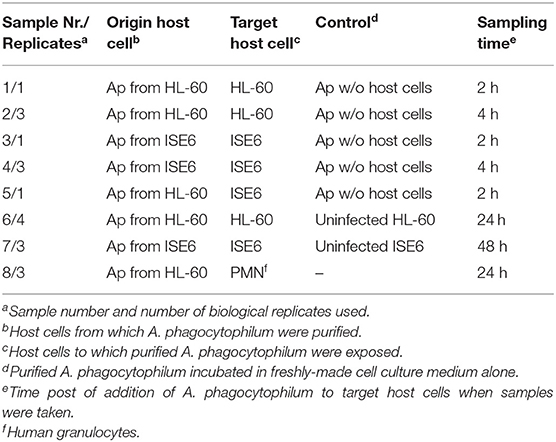 | Sample Nr./ Replicates$^a$ | Origin host cell$^b$ | Target host cell$^c$ | Control$^d$ | Sampling time$^e$ |
|---|---|---|---|---|
| 1/1 | Ap from HL-60 | HL-60 | Ap w/o host cells | 2 h |
| 2/3 | Ap from HL-60 | HL-60 | Ap w/o host cells | 4 h |
| 3/1 | Ap from ISE6 | ISE6 | Ap w/o host cells | 2 h |
| 4/3 | Ap from ISE6 | ISE6 | Ap w/o host cells | 4 h |
| 5/1 | Ap from HL-60 | ISE6 | Ap w/o host cells | 2 h |
| 6/4 | Ap from HL-60 | HL-60 | Uninfected HL-60 | 24 h |
| 7/3 | Ap from ISE6 | ISE6 | Uninfected ISE6 | 48 h |
| 8/3 | Ap from HL-60 | PMN$^f$ | – | 24 h |

$^a$Sample number and number of biological replicates used.
$^b$Host cells from which A. phagocytophilum were purified.
$^c$Host cells to which purified A. phagocytophilum were exposed.
$^d$Purified A. phagocytophilum incubated in freshly-made cell culture medium alone.
$^e$Time post of addition of A. phagocytophilum to target host cells when samples were taken.
$^f$Human granulocytes.